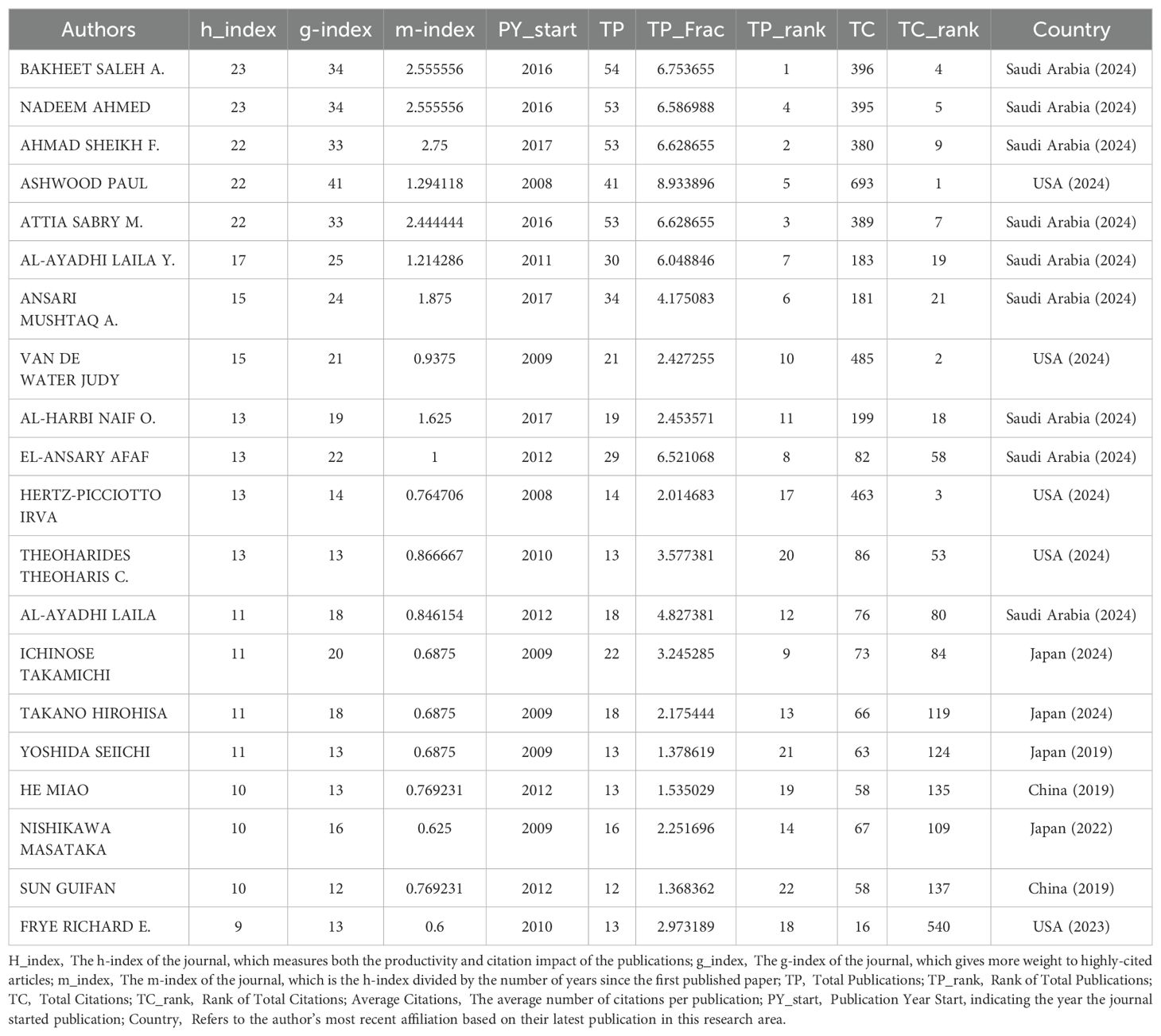 | Authors | h_index | g-index | m-index | PY_start | TP | TP_Frac | TP_rank | TC | TC_rank | Country |
|---|---|---|---|---|---|---|---|---|---|---|
| BAKHEET SALEH A. | 23 | 34 | 2.555556 | 2016 | 54 | 6.753655 | 1 | 396 | 4 | Saudi Arabia (2024) |
| NADEEM AHMED | 23 | 34 | 2.555556 | 2016 | 53 | 6.586988 | 4 | 395 | 5 | Saudi Arabia (2024) |
| AHMAD SHEIKH F. | 22 | 33 | 2.75 | 2017 | 53 | 6.628655 | 2 | 380 | 9 | Saudi Arabia (2024) |
| ASHWOOD PAUL | 22 | 41 | 1.294118 | 2008 | 41 | 8.933896 | 5 | 693 | 1 | USA (2024) |
| ATTIA SABRY M. | 22 | 33 | 2.444444 | 2016 | 53 | 6.628655 | 3 | 389 | 7 | Saudi Arabia (2024) |
| AL-AYADHI LAILA Y. | 17 | 25 | 1.214286 | 2011 | 30 | 6.048846 | 7 | 183 | 19 | Saudi Arabia (2024) |
| ANSARI MUSHTAQ A. | 15 | 24 | 1.875 | 2017 | 34 | 4.175083 | 6 | 181 | 21 | Saudi Arabia (2024) |
| VAN DE WATER JUDY | 15 | 21 | 0.9375 | 2009 | 21 | 2.427255 | 10 | 485 | 2 | USA (2024) |
| AL-HARBI NAIF O. | 13 | 19 | 1.625 | 2017 | 19 | 2.453571 | 11 | 199 | 18 | Saudi Arabia (2024) |
| EL-ANSARY AFAF | 13 | 22 | 1 | 2012 | 29 | 6.521068 | 8 | 82 | 58 | Saudi Arabia (2024) |
| HERTZ-PICCIOTTO IRVA | 13 | 14 | 0.764706 | 2008 | 14 | 2.014683 | 17 | 463 | 3 | USA (2024) |
| THEOHARIDES THEOHARIS C. | 13 | 13 | 0.866667 | 2010 | 13 | 3.577381 | 20 | 86 | 53 | USA (2024) |
| AL-AYADHI LAILA | 11 | 18 | 0.846154 | 2012 | 18 | 4.827381 | 12 | 76 | 80 | Saudi Arabia (2024) |
| ICHINOSE TAKAMICHI | 11 | 20 | 0.6875 | 2009 | 22 | 3.245285 | 9 | 73 | 84 | Japan (2024) |
| TAKANO HIROHISA | 11 | 18 | 0.6875 | 2009 | 18 | 2.175444 | 13 | 66 | 119 | Japan (2024) |
| YOSHIDA SEIICHI | 11 | 13 | 0.6875 | 2009 | 13 | 1.378619 | 21 | 63 | 124 | Japan (2019) |
| HE MIAO | 10 | 13 | 0.769231 | 2012 | 13 | 1.535029 | 19 | 58 | 135 | China (2019) |
| NISHIKAWA MASATAKA | 10 | 16 | 0.625 | 2009 | 16 | 2.251696 | 14 | 67 | 109 | Japan (2022) |
| SUN GUIFAN | 10 | 12 | 0.769231 | 2012 | 12 | 1.368362 | 22 | 58 | 137 | China (2019) |
| FRYE RICHARD E. | 9 | 13 | 0.6 | 2010 | 13 | 2.973189 | 18 | 16 | 540 | USA (2023) |

H_index, The h-index of the journal, which measures both the productivity and citation impact of the publications; g_index, The g-index of the journal, which gives more weight to highly-cited articles; m_index, The m-index of the journal, which is the h-index divided by the number of years since the first published paper; TP, Total Publications; TP_rank, Rank of Total Publications; TC, Total Citations; TC_rank, Rank of Total Citations; Average Citations, The average number of citations per publication; PY_start, Publication Year Start, indicating the year the journal started publication; Country, Refers to the author's most recent affiliation based on their latest publication in this research area.